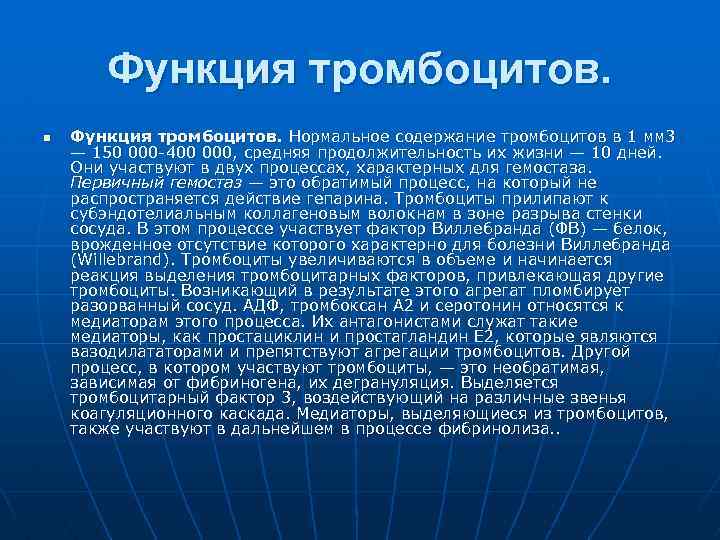 Функция тромбоцитов.

Функция тромбоцитов. Нормальное содержание тромбоцитов в 1 мм3 — 150 000-400 000, средняя продолжительность их жизни — 10 дней. Они участвуют в двух процессах, характерных для гемостаза. Первичный гемостаз — это обратимый процесс, на который не распространяется действие гепарина. Тромбоциты прилипают к субэндотелиальным коллагеновым волокнам в зоне разрыва стенки сосуда. В этом процессе участвует фактор Виллебранда (ФВ) — белок, врожденное отсутствие которого характерно для болезни Виллебранда (Willebrand). Тромбоциты увеличиваются в объеме и начинается реакция выделения тромбоцитарных факторов, привлекающая другие тромбоциты. Возникающий в результате этого агрегат пломбирует разорванный сосуд. АДФ, тромбоксан А2 и серотонин относятся к медиаторам этого процесса. Их антагонистами служат такие медиаторы, как простациклин и простагландин Е2, которые являются вазодилататорами и препятствуют агрегации тромбоцитов. Другой процесс, в котором участвуют тромбоциты, — это необратимая, зависимая от фибриногена, их дегрануляция. Выделяется тромбоцитарный фактор 3, воздействующий на различные звенья коагуляционного каскада. Медиаторы, выделяющиеся из тромбоцитов, также участвуют в дальнейшем в процессе фибринолиза..